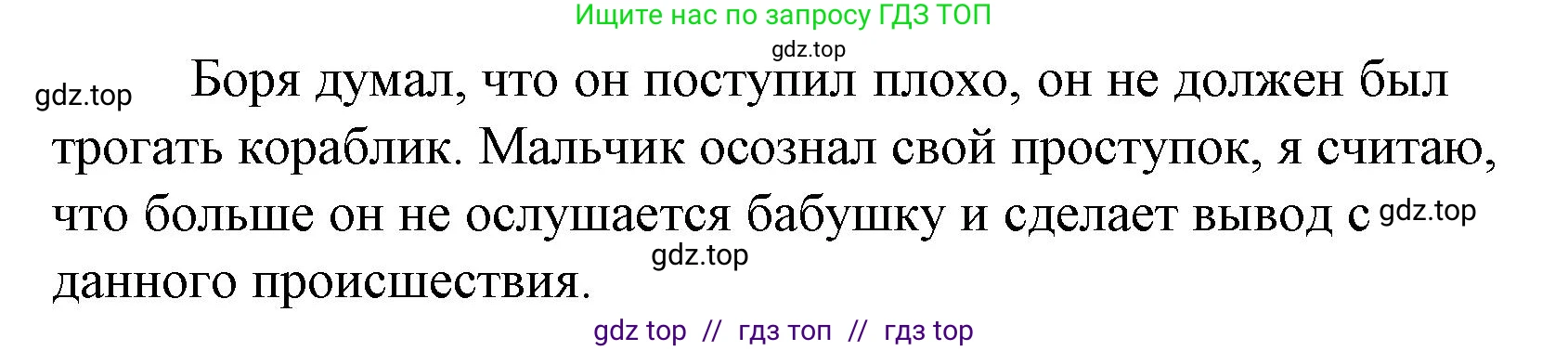 Ищите нас по запросу ГДЗ ТОП

gdz.top

gdz.top

Боря думал, что он поступил плохо, он не должен был трогать кораблик. Мальчик осознал свой проступок, я считаю, что больше он не ослушается бабушку и сделает вывод с данного происшествия.

gdz.top

gdz.top

gdz top // гдз топ // гдз top